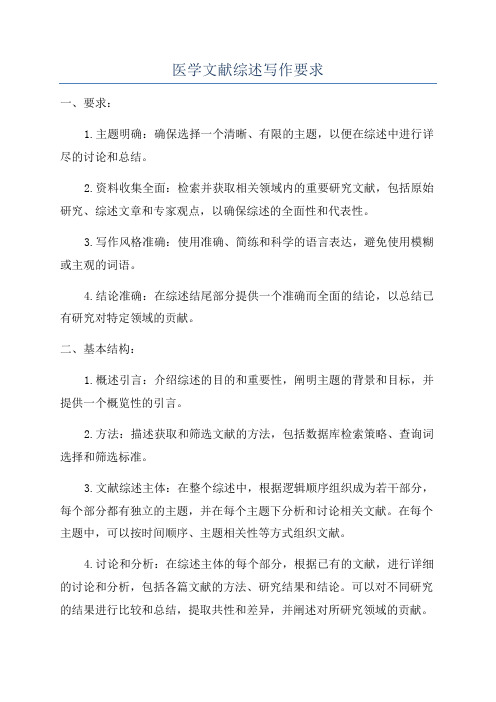 医学文献综述写作要求

一、要求：

1.主题明确：确保选择一个清晰、有限的主题，以便在综述中进行详尽的讨论和总结。

2.资料收集全面：检索并获取相关领域内的重要研究文献，包括原始研究、综述文章和专家观点，以确保综述的全面性和代表性。

3.写作风格准确：使用准确、简练和科学的语言表达，避免使用模糊或主观的词语。

4.结论准确：在综述结尾部分提供一个准确而全面的结论，以总结已有研究对特定领域的贡献。

二、基本结构：

1.概述引言：介绍综述的目的和重要性，阐明主题的背景和目标，并提供一个概览性的引言。

2.方法：描述获取和筛选文献的方法，包括数据库检索策略、查询词选择和筛选标准。

3.文献综述主体：在整个综述中，根据逻辑顺序组织成为若干部分，每个部分都有独立的主题，并在每个主题下分析和讨论相关文献。在每个主题中，可以按时间顺序、主题相关性等方式组织文献。

4.讨论和分析：在综述主体的每个部分，根据已有的文献，进行详细的讨论和分析，包括各篇文献的方法、研究结果和结论。可以对不同研究的结果进行比较和总结，提取共性和差异，并阐述对所研究领域的贡献。